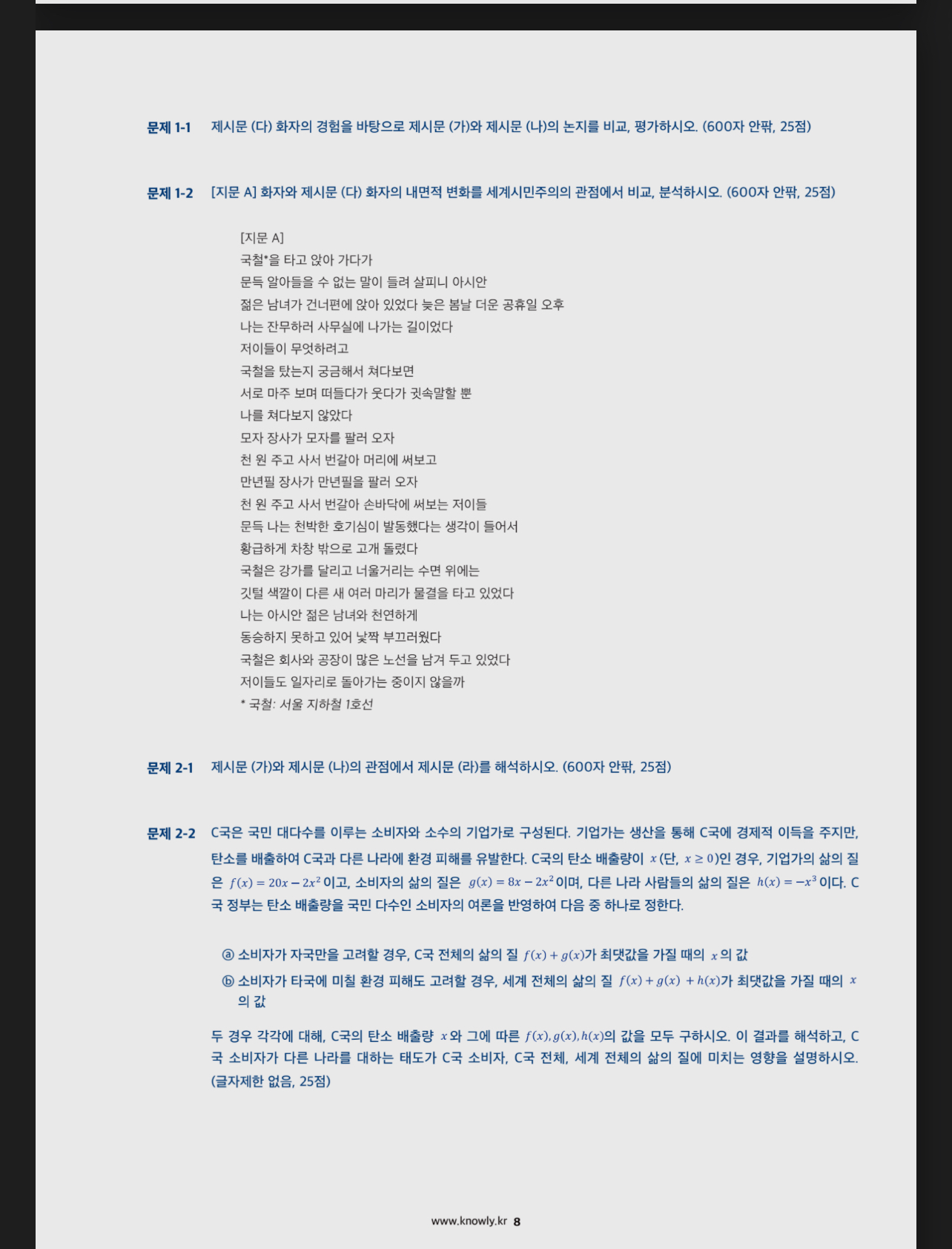 문제 1-1 제시문 (다) 화자의 경험을 바탕으로 제시문 (가)와 제시문 (나)의 논지를 비교, 평가하시오. (600자 안팎, 25점)

문제 1-2 [지문 A] 화자와 제시문 (다) 화자의 내면적 변화를 세계시민주의의 관점에서 비교, 분석하시오. (600자 안팎, 25점)

[지문 A]
국철*을 타고 앉아 가다가
문득 알아들을 수 없는 말이 들려 살피니 아시안
젊은 남녀가 건너편에 앉아 있었다 늦은 봄날 더운 공휴일 오후
나는 잔무하러 사무실에 나가는 길이었다
저이들이 무엇하려고
국철을 탔는지 궁금해서 쳐다보면
서로 마주 보며 떠들다가 웃다가 귓속말할 뿐
나를 쳐다보지 않았다
모자 장사가 모자를 팔러 오자
천 원 주고 사서 번갈아 머리에 써보고
만년필 장사가 만년필을 팔러 오자
천 원 주고 사서 번갈아 손바닥에 써보는 저이들
문득 나는 천박한 호기심이 발동했다는 생각이 들어서
황급하게 차창 밖으로 고개 돌렸다
국철은 강가를 달리고 너울거리는 수면 위에는
깃털 색깔이 다른 새 여러 마리가 물결을 타고 있었다
나는 아시안 젊은 남녀와 천연하게
동승하지 못하고 있어 낯짝 부끄러웠다
국철은 회사와 공장이 많은 노선을 남겨 두고 있었다
저이들도 일자리로 돌아가는 중이지 않을까
* 국철: 서울 지하철 1호선

문제 2-1 제시문 (가)와 제시문 (나)의 관점에서 제시문 (라)를 해석하시오. (600자 안팎, 25점)

문제 2-2 C국은 국민 대다수를 이루는 소비자와 소수의 기업가로 구성된다. 기업가는 생산을 통해 C국에 경제적 이득을 주지만, 탄소를 배출하여 C국과 다른 나라에 환경 피해를 유발한다. C국의 탄소 배출량이 $x$(단, $x \geq 0$)인 경우, 기업가의 삶의 질은 $f(x) = 20x - 2x^2$이고, 소비자의 삶의 질은 $g(x) = 8x - 2x^2$이며, 다른 나라 사람들의 삶의 질은 $h(x) = -x^3$이다. C국 정부는 탄소 배출량을 국민 다수인 소비자의 여론을 반영하여 다음 중 하나로 정한다.

ⓐ 소비자가 자국만을 고려할 경우, C국 전체의 삶의 질 $f(x) + g(x)$가 최댓값을 가질 때의 $x$의 값
ⓑ 소비자가 타국에 미칠 환경 피해도 고려할 경우, 세계 전체의 삶의 질 $f(x) + g(x) + h(x)$가 최댓값을 가질 때의 $x$의 값

두 경우 각각에 대해, C국의 탄소 배출량 $x$와 그에 따른 $f(x), g(x), h(x)$의 값을 모두 구하시오. 이 결과를 해석하고, C국 소비자가 다른 나라를 대하는 태도가 C국 소비자, C국 전체, 세계 전체의 삶의 질에 미치는 영향을 설명하시오. (글자제한 없음, 25점)

www.knowly.kr 8